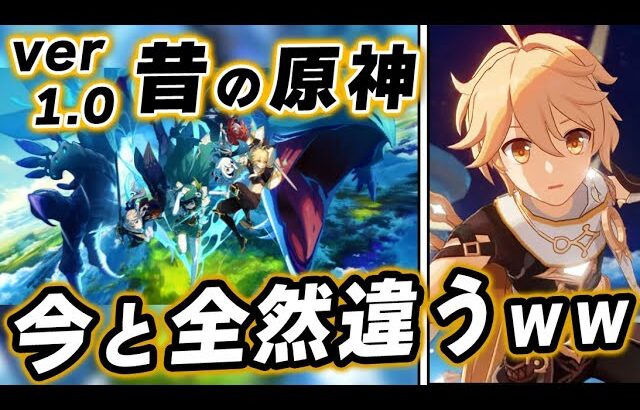 ver 1.0 昔の原神

今と全然違うww